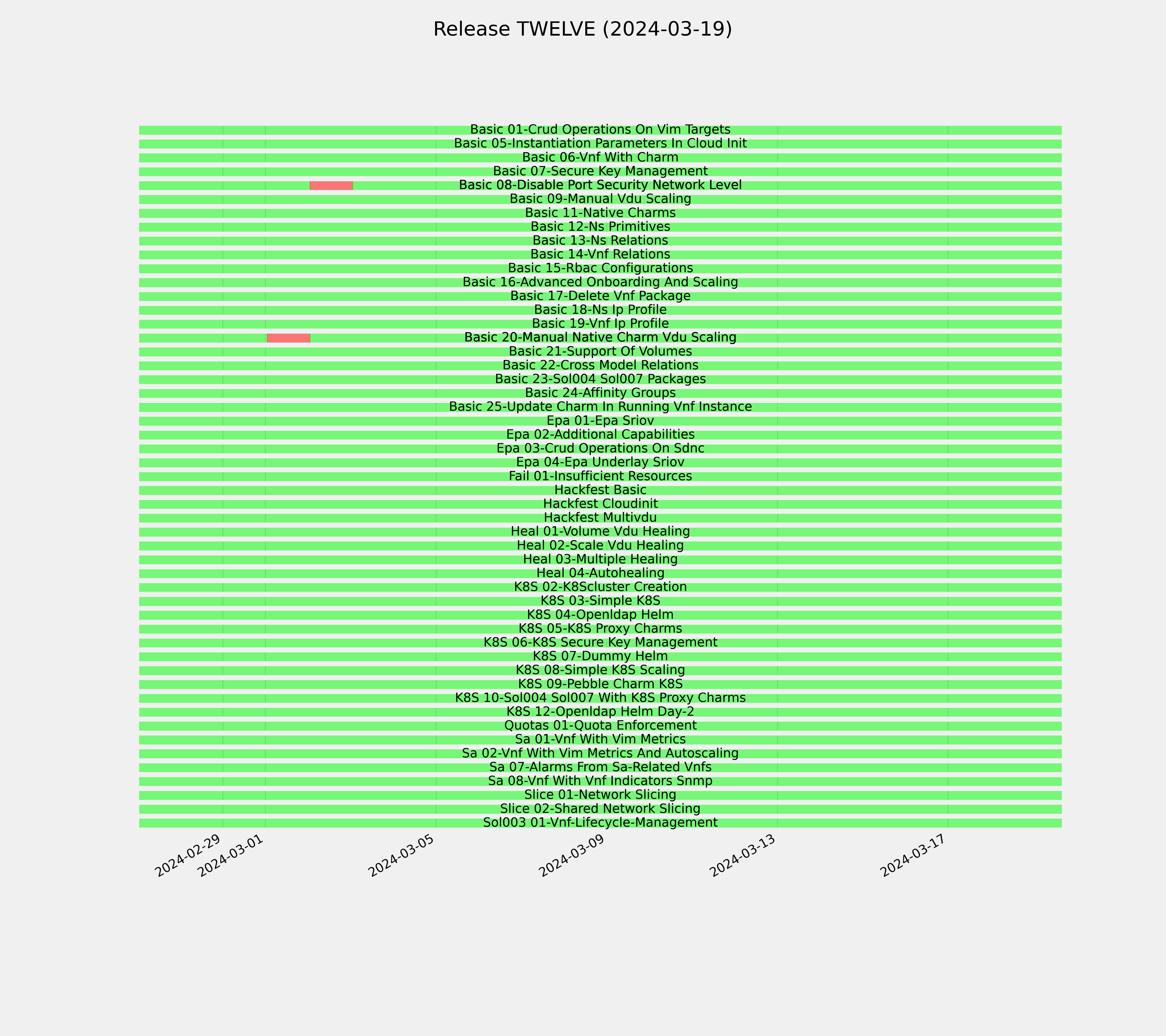 Release TWELVE (2024-03-19)

Basic 01-Crud Operations On Vim Targets
Basic 05-Instantiation Parameters In Cloud Init
Basic 06-Vnf With Charm
Basic 07-Secure Key Management
Basic 08-Disable Port Security Network Level
Basic 09-Manual Vdu Scaling
Basic 11-Native Charms
Basic 12-Ns Primitives
Basic 13-Ns Relations
Basic 14-Vnf Relations
Basic 15-Rbac Configurations
Basic 16-Advanced Onboarding And Scaling
Basic 17-Delete Vnf Package
Basic 18-Ns Ip Profile
Basic 19-Vnf Ip Profile
Basic 20-Manual Native Charm Vdu Scaling
Basic 21-Support Of Volumes
Basic 22-Cross Model Relations
Basic 23-Sol004 Sol007 Packages
Basic 24-Affinity Groups
Basic 25-Update Charm In Running Vnf Instance
Epa 01-Epa Sriov
Epa 02-Additional Capabilities
Epa 03-Crud Operations On Sdnc
Epa 04-Epa Underlay Sriov
Fail 01-Insufficient Resources
Hackfest Basic
Hackfest Cloudinit
Hackfest Multivdu
Heal 01-Volume Vdu Healing
Heal 02-Scale Vdu Healing
Heal 03-Multiple Healing
Heal 04-Autohealing
K8S 02-K8Scluster Creation
K8S 03-Simple K8S
K8S 04-Openldap Helm
K8S 05-K8S Proxy Charms
K8S 06-K8S Secure Key Management
K8S 07-Dummy Helm
K8S 08-Simple K8S Scaling
K8S 09-Pebble Charm K8S
K8S 10-Sol004 Sol007 With K8S Proxy Charms
K8S 12-Openldap Helm Day-2
Quotas 01-Quota Enforcement
Sa 01-Vnf With Vim Metrics
Sa 02-Vnf With Vim Metrics And Autoscaling
Sa 07-Alarms From Sa-Related Vnfs
Sa 08-Vnf With Vnf Indicators Snmp
Slice 01-Network Slicing
Slice 02-Shared Network Slicing
Sol003 01-Vnf-Lifecycle-Management

2024-02-29
2024-03-01
2024-03-05
2024-03-09
2024-03-13
2024-03-17